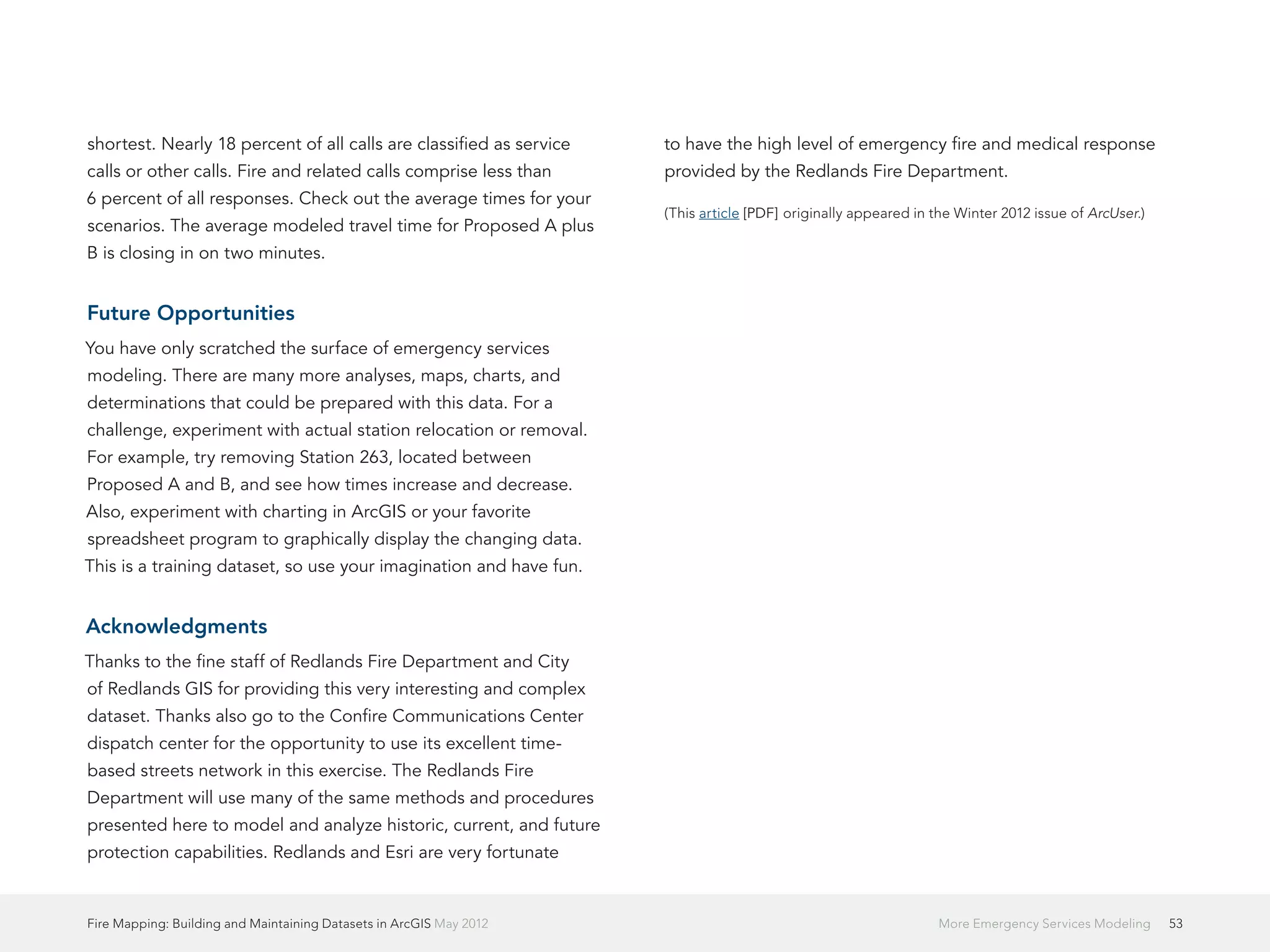 shortest. Nearly 18 percent of all calls are classified as service calls or other calls. Fire and related calls comprise less than 6 percent of all responses. Check out the average times for your scenarios. The average modeled travel time for Proposed A plus B is closing in on two minutes.

Future Opportunities

You have only scratched the surface of emergency services modeling. There are many more analyses, maps, charts, and determinations that could be prepared with this data. For a challenge, experiment with actual station relocation or removal. For example, try removing Station 263, located between Proposed A and B, and see how times increase and decrease. Also, experiment with charting in ArcGIS or your favorite spreadsheet program to graphically display the changing data. This is a training dataset, so use your imagination and have fun.

Acknowledgments

Thanks to the fine staff of Redlands Fire Department and City of Redlands GIS for providing this very interesting and complex dataset. Thanks also go to the Confire Communications Center dispatch center for the opportunity to use its excellent time-based streets network in this exercise. The Redlands Fire Department will use many of the same methods and procedures presented here to model and analyze historic, current, and future protection capabilities. Redlands and Esri are very fortunate to have the high level of emergency fire and medical response provided by the Redlands Fire Department.

(This article [PDF] originally appeared in the Winter 2012 issue of ArcUser.)

Fire Mapping: Building and Maintaining Datasets in ArcGIS May 2012

More Emergency Services Modeling 53